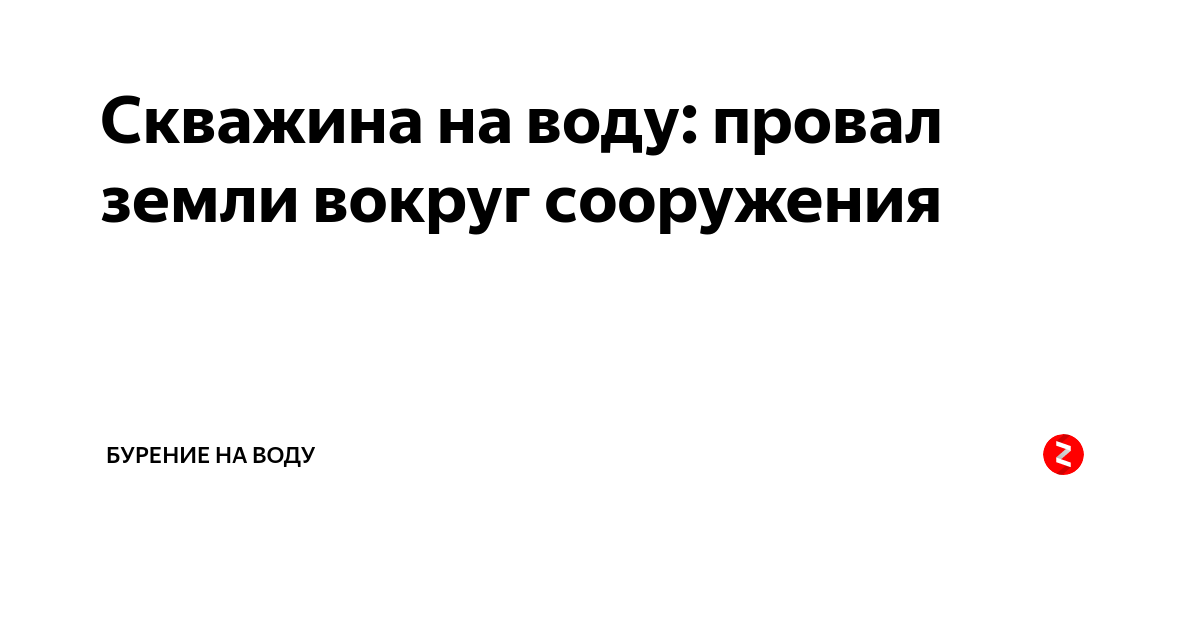 Скважина на воду: провал земли вокруг сооружения

БУРЕНИЕ НА ВОДУ